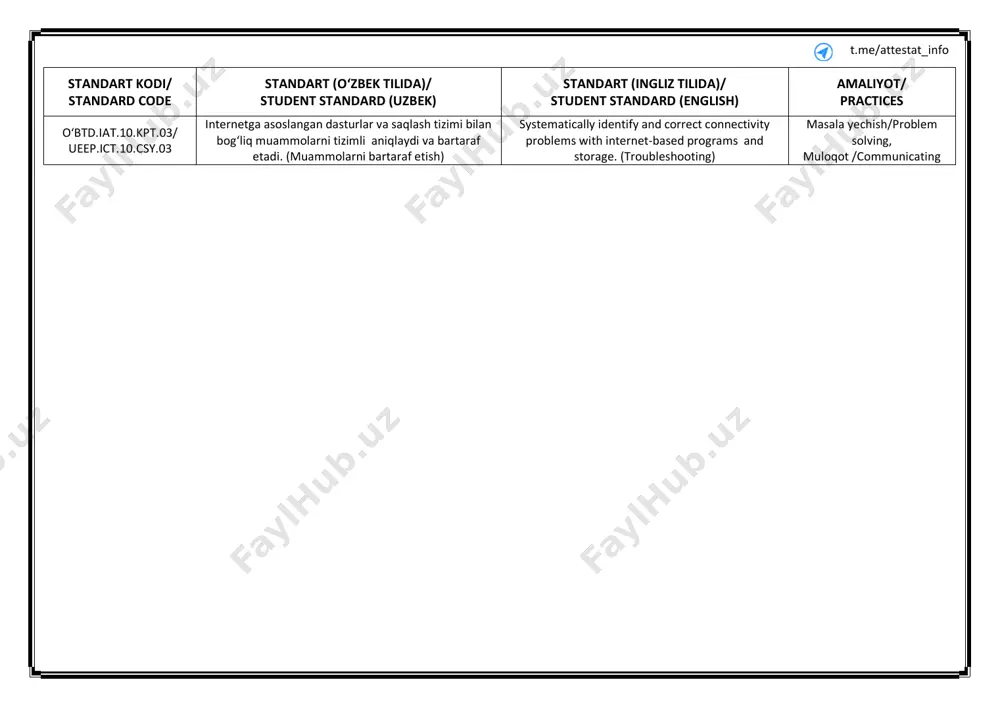 t.me/attestat_info

| STANDART KODI/ STANDARD CODE | STANDART (O‘ZBEK TILIDA)/ STUDENT STANDARD (UZBEK) | STANDART (INGLIZ TILIDA)/ STUDENT STANDARD (ENGLISH) | AMALIYOT/ PRACTICES |
|---|---|---|---|
| O‘BTD.IAT.10.KPT.03/ UEEP.ICT.10.CSY.03 | Internetga asoslangan dasturlar va saqlash tizimi bilan bog‘liq muammolarni tizimli aniqlaydi va bartaraf etadi. (Muammolarni bartaraf etish) | Systematically identify and correct connectivity problems with internet-based programs and storage. (Troubleshooting) | Masala yechish/Problem solving, Muloqot /Communicating |

FaylHub.uz
FaylHub.uz
FaylHub.uz
FaylHub.uz
FaylHub.uz
FaylHub.uz